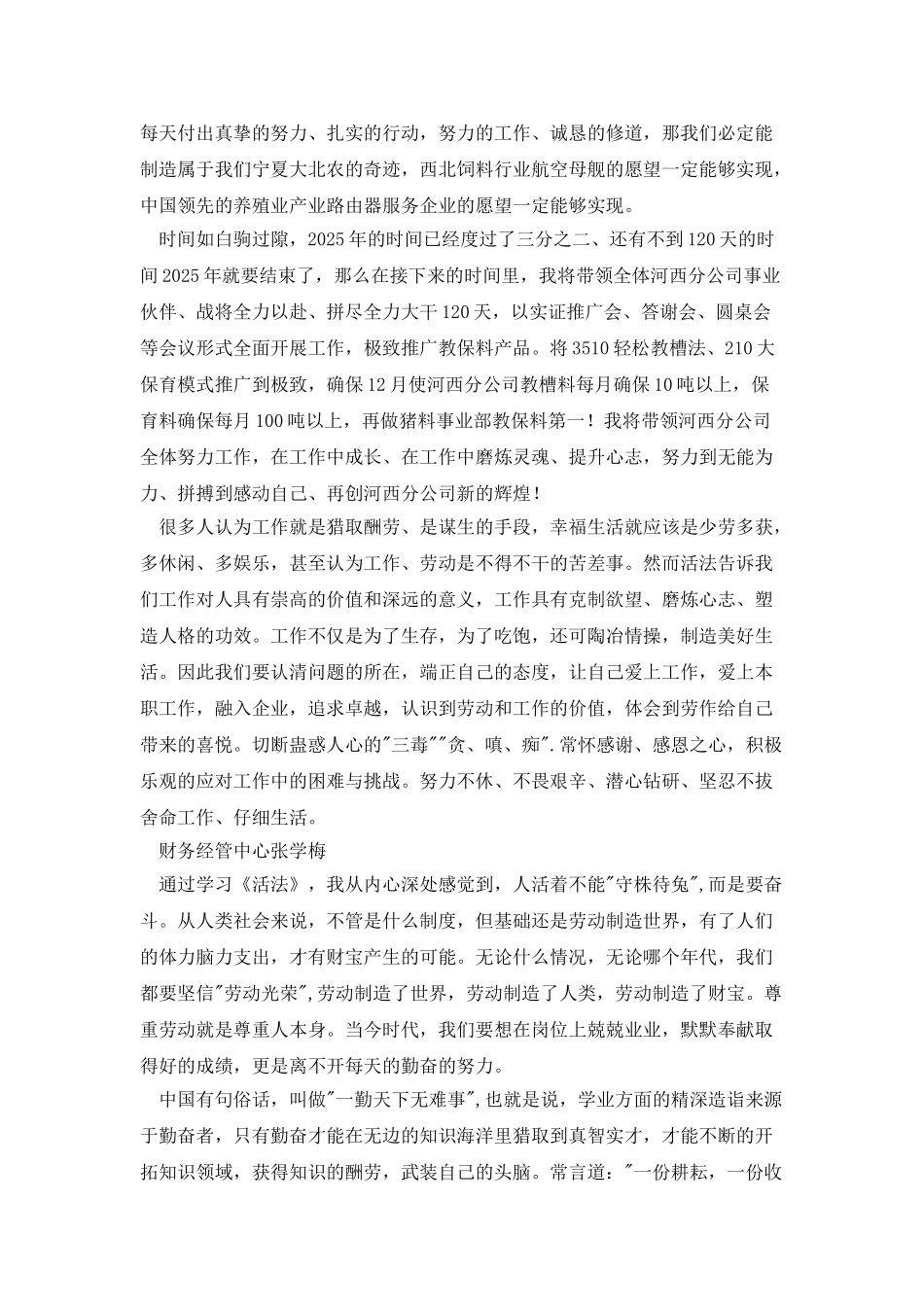 每天付出真挚的努力、扎实的行动，努力的工作、诚恳的修道，那我们必定能制造属于我们宁夏大北农的奇迹，西北饲料行业航空母舰的愿望一定能够实现，中国领先的养殖业产业路由器服务企业的愿望一定能够实现。

时间如白驹过隙，2025年的时间已经度过了三分之二、还有不到120天的时间2025年就要结束了，那么在接下来的时间里，我将带领全体河西分公司事业伙伴、战将全力以赴、拼尽全力大干120天，以实证推广会、答谢会、圆桌会等会议形式全面开展工作，极致推广教保料产品。将3510轻松教槽法、210大保育模式推广到极致，确保12月使河西分公司教槽料每月确保10吨以上，保育料确保每月100吨以上，再做猪料事业部教保料第一！我将带领河西分公司全体努力工作，在工作中成长、在工作中磨炼灵魂、提升心志，努力到无能为力、拼搏到感动自己、再创河西分公司新的辉煌！

很多人认为工作就是猎取酬劳、是谋生的手段，幸福生活就应该是少劳多获，多休闲、多娱乐，甚至认为工作、劳动是不得不干的苦差事。然而活法告诉我们工作对人具有崇高的价值和深远的意义，工作具有克制欲望、磨炼心志、塑造人格的功效。工作不仅是为了生存，为了吃饱，还可陶冶情操，制造美好生活。因此我们要认清问题的所在，端正自己的态度，让自己爱上工作，爱上本职工作，融入企业，追求卓越，认识到劳动和工作的价值，体会到劳作给自己带来的喜悦。切断蛊惑人心的"三毒""贪、嗔、痴".常怀感谢、感恩之心，积极乐观的应对工作中的困难与挑战。努力不休、不畏艰辛、潜心钻研、坚忍不拔舍命工作、仔细生活。

财务经管中心张学梅

通过学习《活法》，我从内心深处感觉到，人活着不能"守株待兔",而是要奋斗。从人类社会来说，不管是什么制度，但基础还是劳动制造世界，有了人们的体力脑力支出，才有财宝产生的可能。无论什么情况，无论哪个年代，我们都要坚信"劳动光荣",劳动制造了世界，劳动制造了人类，劳动制造了财宝。尊重劳动就是尊重人本身。当今时代，我们要想在岗位上兢兢业业，默默奉献取得好的成绩，更是离不开每天的勤奋的努力。

中国有句俗话，叫做"一勤天下无难事",也就是说，学业方面的精深造诣来源于勤奋者，只有勤奋才能在无边的知识海洋里猎取到真智实才，才能不断的开拓知识领域，获得知识的酬劳，武装自己的头脑。常言道："一份耕耘，一份收